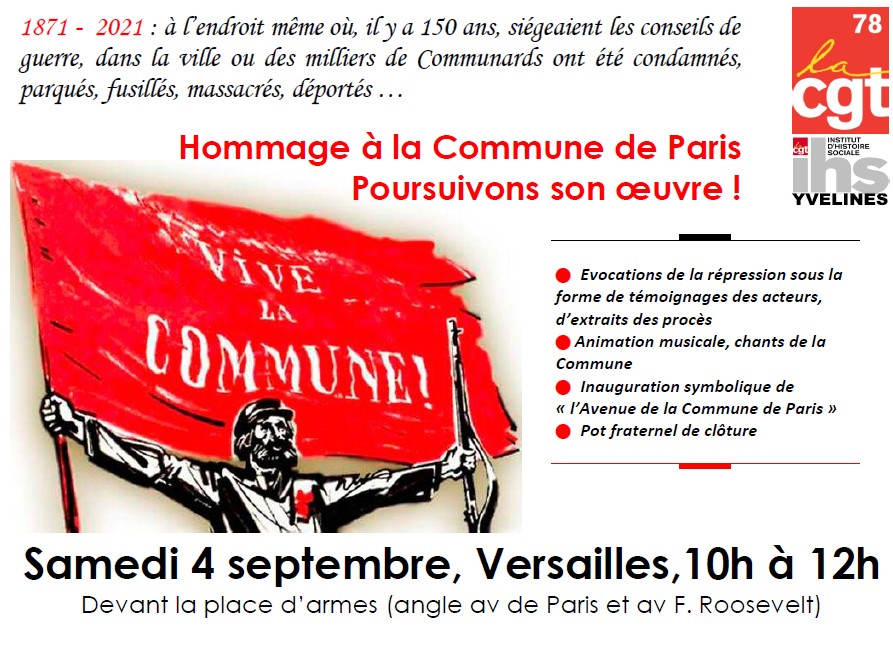 1871 - 2021 : à l'endroit même où, il y a 150 ans, siégeaient les conseils de guerre, dans la ville ou des milliers de Communards ont été condamnés, parqués, fusillés, massacrés, déportés …

78
la cgt

cgt INSTITUT D'HISTOIRE SOCIALE
ihs
YVELINES

Hommage à la Commune de Paris
Poursuivons son œuvre !

VIVE LA COMMUNE!

Evocations de la répression sous la forme de témoignages des acteurs, d'extraits des procès
Animation musicale, chants de la Commune
Inauguration symbolique de « l'Avenue de la Commune de Paris »
Pot fraternel de clôture

Samedi 4 septembre, Versailles,10h à 12h
Devant la place d'armes (angle av de Paris et av F. Roosevelt)